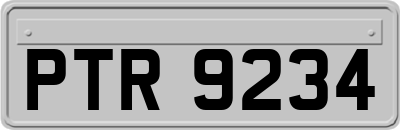 PTR 9234